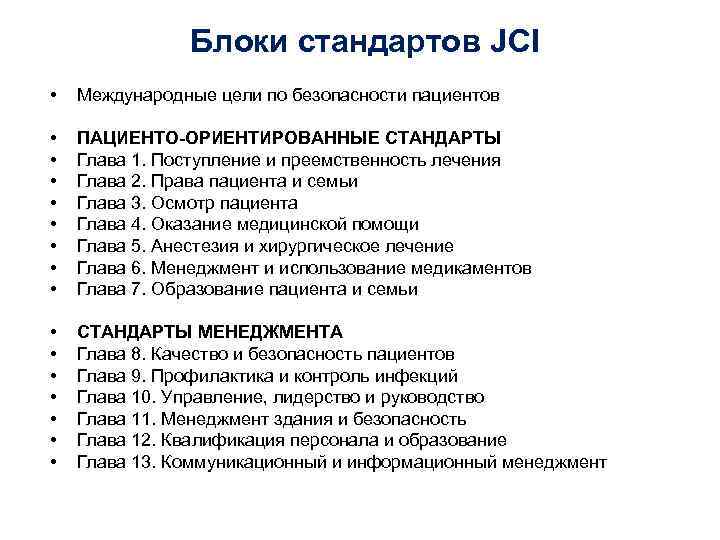 Блоки стандартов JCI

• Международные цели по безопасности пациентов

• ПАЦИЕНТО-ОРИЕНТИРОВАННЫЕ СТАНДАРТЫ
• Глава 1. Поступление и преемственность лечения
• Глава 2. Права пациента и семьи
• Глава 3. Осмотр пациента
• Глава 4. Оказание медицинской помощи
• Глава 5. Анестезия и хирургическое лечение
• Глава 6. Менеджмент и использование медикаментов
• Глава 7. Образование пациента и семьи

• СТАНДАРТЫ МЕНЕДЖМЕНТА
• Глава 8. Качество и безопасность пациентов
• Глава 9. Профилактика и контроль инфекций
• Глава 10. Управление, лидерство и руководство
• Глава 11. Менеджмент здания и безопасность
• Глава 12. Квалификация персонала и образование
• Глава 13. Коммуникационный и информационный менеджмент